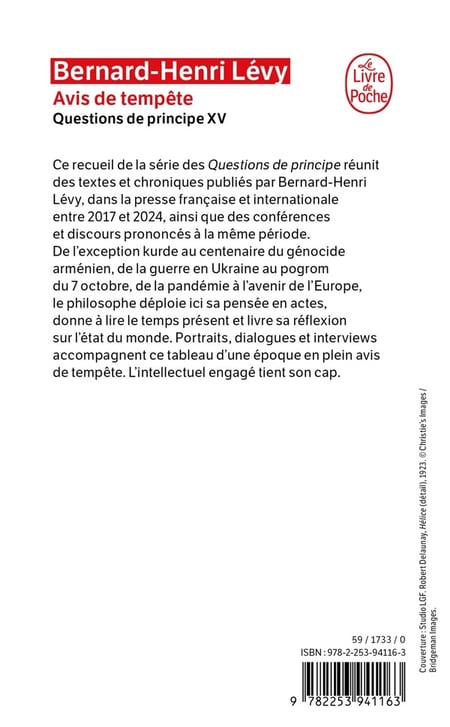 Bernard-Henri Lévy
Avis de tempête
Questions de principe XV

Le Livre de Poche

Ce recueil de la série des Questions de principe réunit des textes et chroniques publiés par Bernard-Henri Lévy, dans la presse française et internationale entre 2017 et 2024, ainsi que des conférences et discours prononcés à la même période. De l'exception kurde au centenaire du génocide arménien, de la guerre en Ukraine au pogrom du 7 octobre, de la pandémie à l'avenir de l'Europe, le philosophe déploie ici sa pensée en actes, donne à lire le temps présent et livre sa réflexion sur l'état du monde. Portraits, dialogues et interviews accompagnent ce tableau d'une époque en plein avis de tempête. L'intellectuel engagé tient son cap.

Couverture : Studio LGF. Robert Delaunay, Hélice (détail), 1923. © Christie's Images / Bridgeman Images.

59 / 1733 / 0
ISBN : 978-2-253-94116-3

9 782253 941163